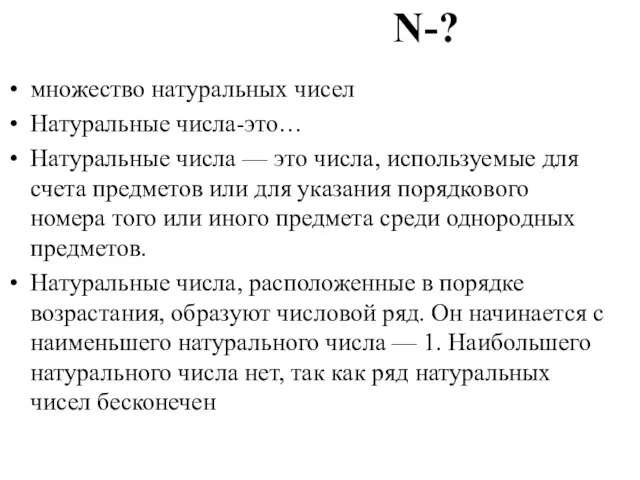 N-?

• множество натуральных чисел
• Натуральные числа-это…
• Натуральные числа — это числа, используемые для счета предметов или для указания порядкового номера того или иного предмета среди однородных предметов.
• Натуральные числа, расположенные в порядке возрастания, образуют числовой ряд. Он начинается с наименьшего натурального числа — 1. Наибольшего натурального числа нет, так как ряд натуральных чисел бесконечен